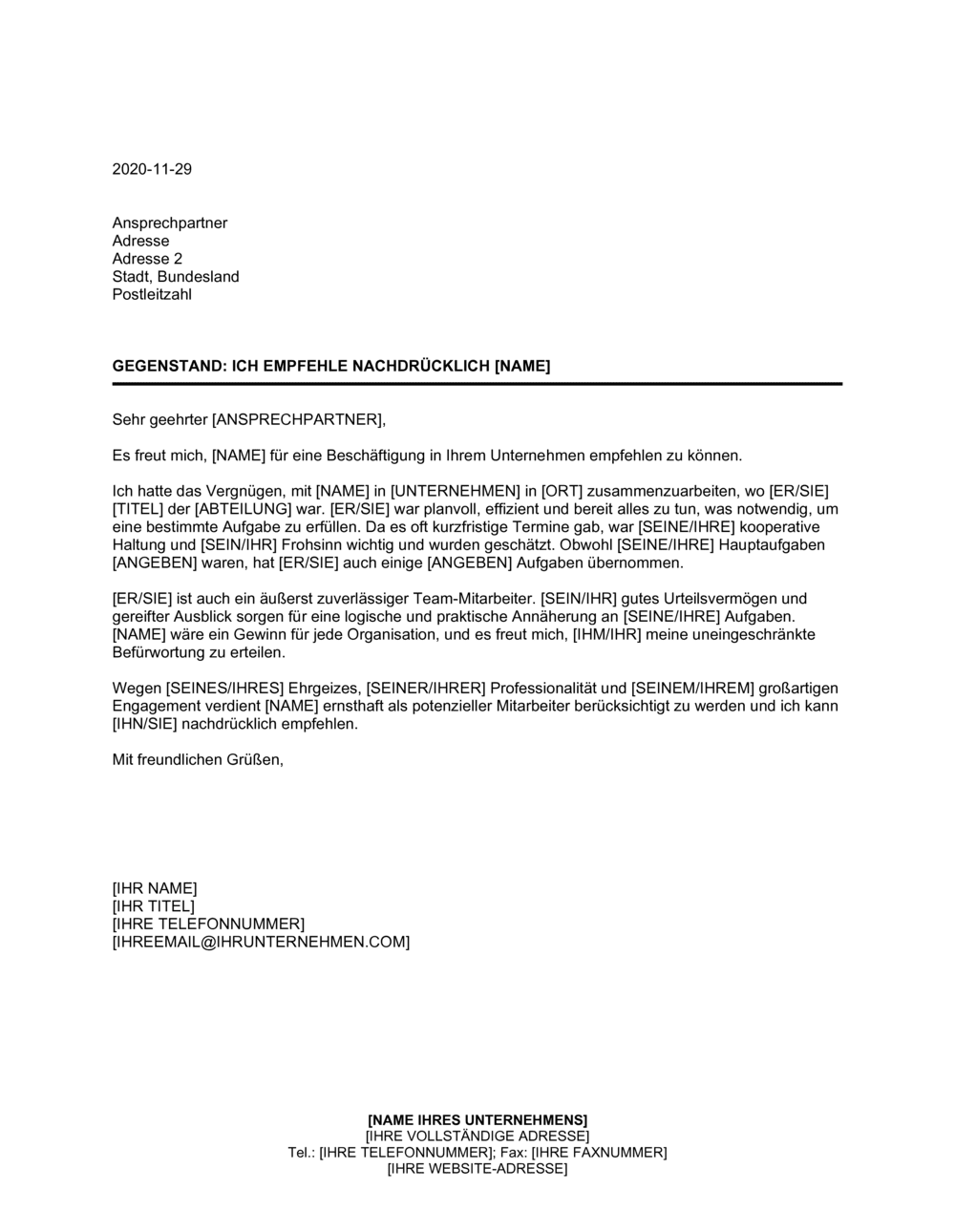 2020-11-29

Ansprechpartner
Adresse
Adresse 2
Stadt, Bundesland
Postleitzahl

GEGENSTAND: ICH EMPFEHLE NACHDRÜCKLICH [NAME]

Sehr geehrter [ANSPRECHPARTNER],

Es freut mich, [NAME] für eine Beschäftigung in Ihrem Unternehmen empfehlen zu können.

Ich hatte das Vergnügen, mit [NAME] in [UNTERNEHMEN] in [ORT] zusammenzuarbeiten, wo [ER/SIE] [TITEL] der [ABTEILUNG] war. [ER/SIE] war planvoll, effizient und bereit alles zu tun, was notwendig, um eine bestimmte Aufgabe zu erfüllen. Da es oft kurzfristige Termine gab, war [SEINE/IHRE] kooperative Haltung und [SEIN/IHR] Frohsinn wichtig und wurden geschätzt. Obwohl [SEINE/IHRE] Hauptaufgaben [ANGEBEN] waren, hat [ER/SIE] auch einige [ANGEBEN] Aufgaben übernommen.

[ER/SIE] ist auch ein äußerst zuverlässiger Team-Mitarbeiter. [SEIN/IHR] gutes Urteilsvermögen und gereifter Ausblick sorgen für eine logische und praktische Annäherung an [SEINE/IHRE] Aufgaben. [NAME] wäre ein Gewinn für jede Organisation, und es freut mich, [IHM/IHR] meine uneingeschränkte Befürwortung zu erteilen.

Wegen [SEINES/IHRES] Ehrgeizes, [SEINER/IHRER] Professionalität und [SEINEM/IHREM] großartigen Engagement verdient [NAME] ernsthaft als potenzieller Mitarbeiter berücksichtigt zu werden und ich kann [IHN/SIE] nachdrücklich empfehlen.

Mit freundlichen Grüßen,

[IHR NAME]
[IHR TITEL]
[IHRE TELEFONNUMMER]
[IHREEMAIL@IHRUNTERNEHMEN.COM]

[NAME IHRES UNTERNEHMENS]
[IHRE VOLLSTÄNDIGE ADRESSE]
Tel.: [IHRE TELEFONNUMMER]; Fax: [IHRE FAXNUMMER]
[IHRE WEBSITE-ADRESSE]